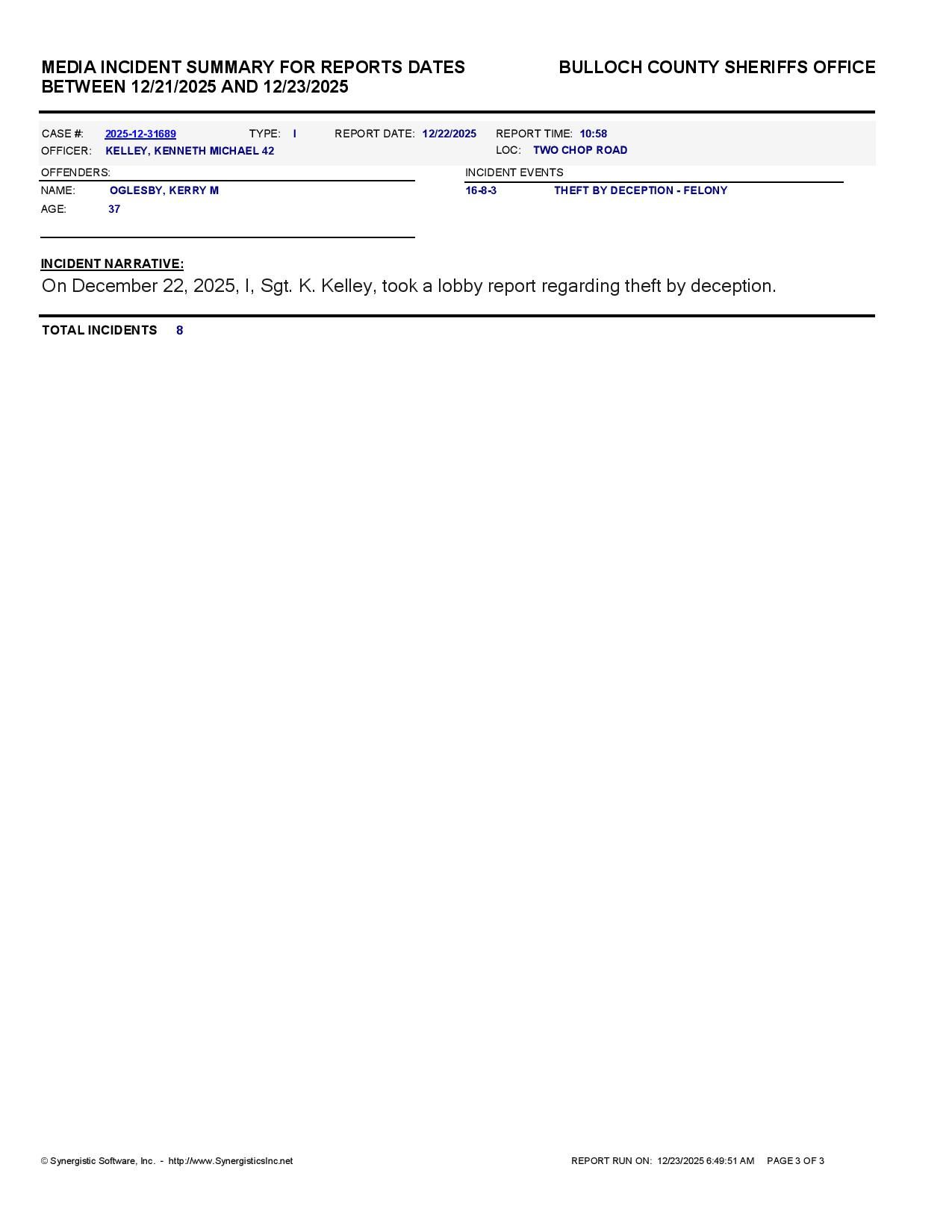 MEDIA INCIDENT SUMMARY FOR REPORTS DATES BETWEEN 12/21/2025 AND 12/23/2025

BULLOCH COUNTY SHERIFFS OFFICE

CASE #: 2025-12-31689 TYPE: I REPORT DATE: 12/22/2025 REPORT TIME: 10:58
OFFICER: KELLEY, KENNETH MICHAEL 42 LOC: TWO CHOP ROAD

OFFENDERS:
NAME: OGLESBY, KERRY M
AGE: 37

INCIDENT EVENTS
16-8-3 THEFT BY DECEPTION - FELONY

INCIDENT NARRATIVE:
On December 22, 2025, I, Sgt. K. Kelley, took a lobby report regarding theft by deception.

TOTAL INCIDENTS 8

© Synergistic Software, Inc. - http://www.SynergisticsInc.net

REPORT RUN ON: 12/23/2025 6:49:51 AM PAGE 3 OF 3